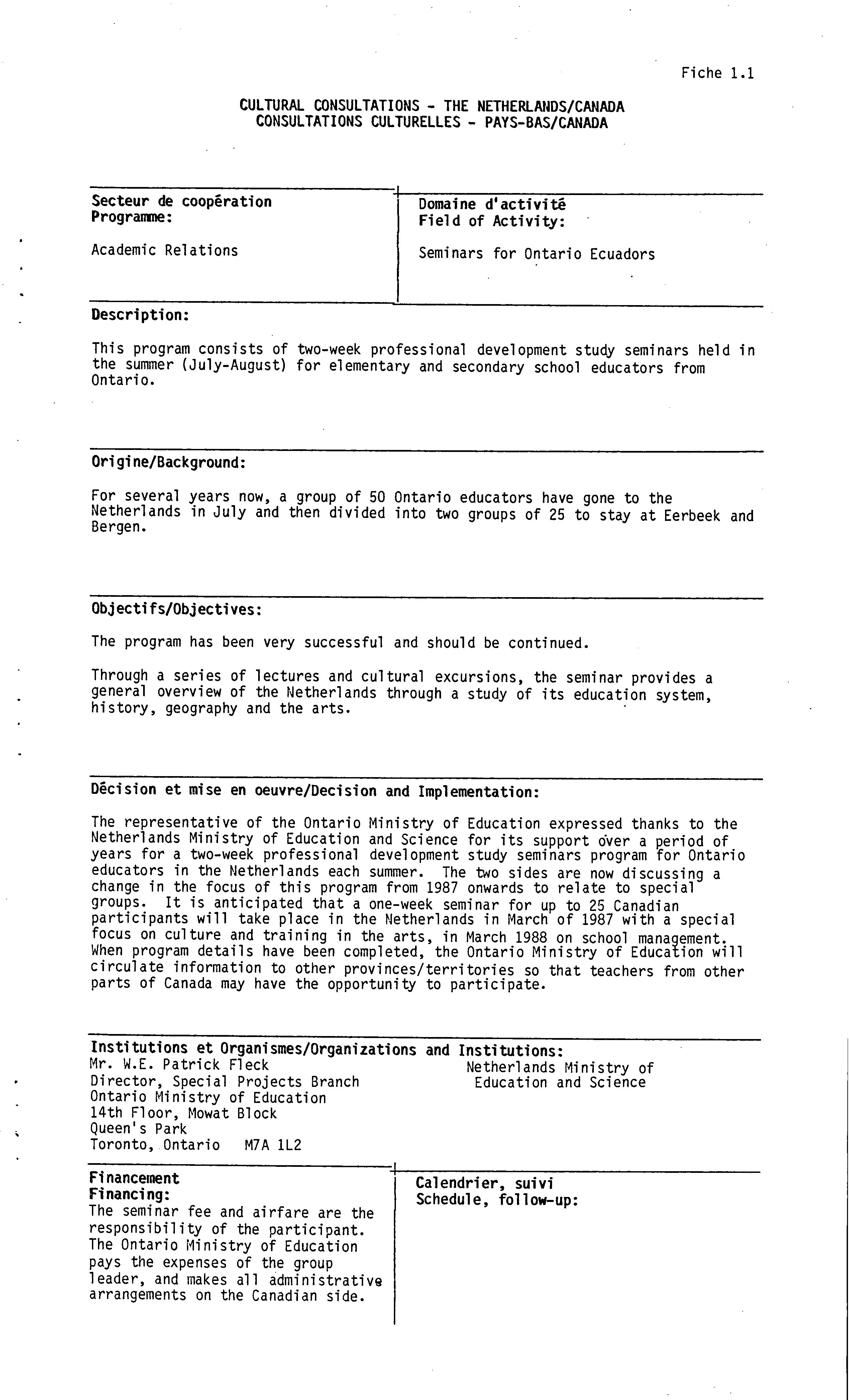 Fiche 1.1

CULTURAL CONSULTATIONS - THE NETHERLANDS/CANADA
CONSULTATIONS CULTURELLES - PAYS-BAS/CANADA

Secteur de coopération
Programme:

Academic Relations

Domaine d'activité
Field of Activity:

Seminars for Ontario Ecuadors

Description:

This program consists of two-week professional development study seminars held in the summer (July-August) for elementary and secondary school educators from Ontario.

Origine/Background:

For several years now, a group of 50 Ontario educators have gone to the Netherlands in July and then divided into two groups of 25 to stay at Eerbeek and Bergen.

Objectifs/Objectives:

The program has been very successful and should be continued.

Through a series of lectures and cultural excursions, the seminar provides a general overview of the Netherlands through a study of its education system, history, geography and the arts.

Décision et mise en oeuvre/Decision and Implementation:

The representative of the Ontario Ministry of Education expressed thanks to the Netherlands Ministry of Education and Science for its support over a period of years for a two-week professional development study seminars program for Ontario educators in the Netherlands each summer. The two sides are now discussing a change in the focus of this program from 1987 onwards to relate to special groups. It is anticipated that a one-week seminar for up to 25 Canadian participants will take place in the Netherlands in March of 1987 with a special focus on culture and training in the arts, in March 1988 on school management. When program details have been completed, the Ontario Ministry of Education will circulate information to other provinces/territories so that teachers from other parts of Canada may have the opportunity to participate.

Institutions et Organismes/Organizations and Institutions:
Mr. W.E. Patrick Fleck
Director, Special Projects Branch
Ontario Ministry of Education
14th Floor, Mowat Block
Queen's Park
Toronto, Ontario M7A 1L2

Netherlands Ministry of Education and Science

Financement
Financing:
The seminar fee and airfare are the responsibility of the participant. The Ontario Ministry of Education pays the expenses of the group leader, and makes all administrative arrangements on the Canadian side.

Calendrier, suivi
Schedule, follow-up: